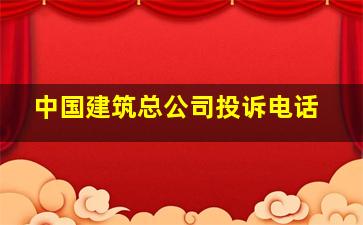 中国建筑总公司投诉电话